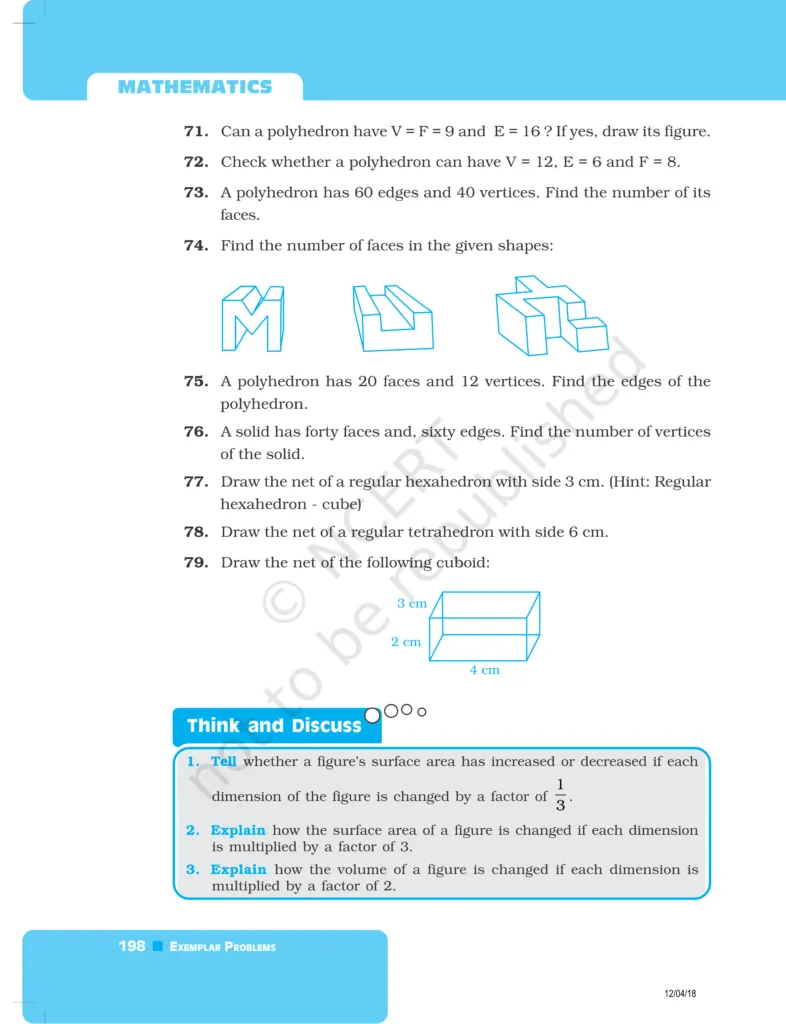 MATHEMATICS

71. Can a polyhedron have V = F = 9 and E = 16 ? If yes, draw its figure.

72. Check whether a polyhedron can have V = 12, E = 6 and F = 8.

73. A polyhedron has 60 edges and 40 vertices. Find the number of its faces.

74. Find the number of faces in the given shapes:

75. A polyhedron has 20 faces and 12 vertices. Find the edges of the polyhedron.

76. A solid has forty faces and, sixty edges. Find the number of vertices of the solid.

77. Draw the net of a regular hexahedron with side 3 cm. (Hint: Regular hexahedron - cube)

78. Draw the net of a regular tetrahedron with side 6 cm.

79. Draw the net of the following cuboid:

3 cm
2 cm
4 cm

© NCERT not to be republished

Think and Discuss

1. Tell whether a figure's surface area has increased or decreased if each dimension of the figure is changed by a factor of $\frac{1}{3}$.

2. Explain how the surface area of a figure is changed if each dimension is multiplied by a factor of 3.

3. Explain how the volume of a figure is changed if each dimension is multiplied by a factor of 2.

198 EXEMPLAR PROBLEMS

12/04/18